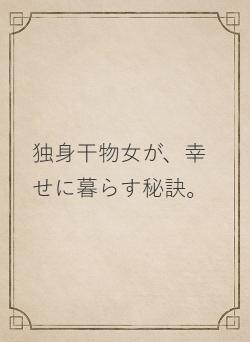 独身干物女が、幸せに暮らす秘訣。